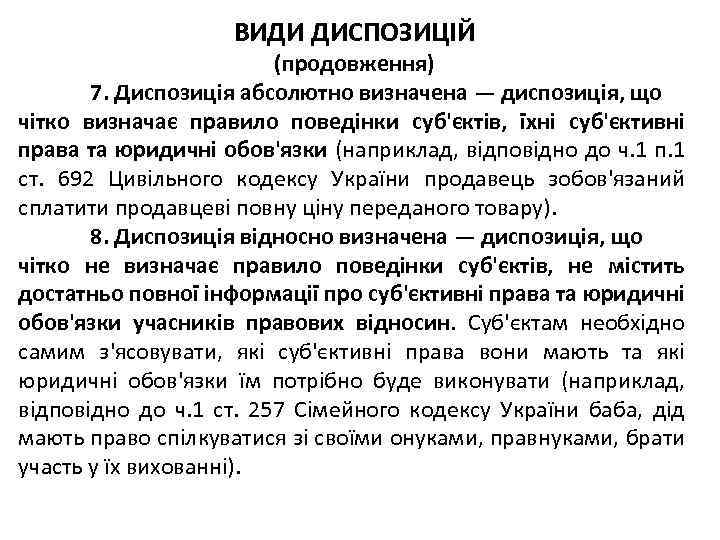 ВИДИ ДИСПОЗИЦІЙ
(продовження)

7. Диспозиція абсолютно визначена — диспозиція, що чітко визначає правило поведінки суб'єктів, їхні суб'єктивні права та юридичні обов'язки (наприклад, відповідно до ч.1 п.1 ст. 692 Цивільного кодексу України продавець зобов'язаний сплатити продавцеві повну ціну переданого товару).

8. Диспозиція відносно визначена — диспозиція, що чітко не визначає правило поведінки суб'єктів, не містить достатньо повної інформації про суб'єктивні права та юридичні обов'язки учасників правових відносин. Суб'єктам необхідно самим з'ясовувати, які суб'єктивні права вони мають та які юридичні обов'язки їм потрібно буде виконувати (наприклад, відповідно до ч.1 ст. 257 Сімейного кодексу України баба, дід мають право спілкуватися зі своїми онуками, правнуками, брати участь у їх вихованні).